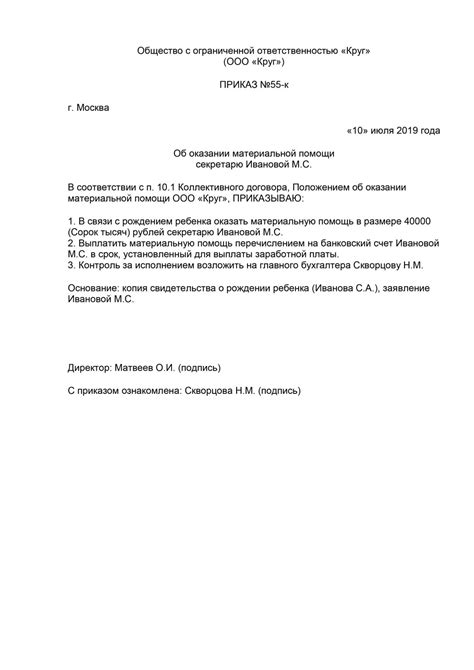 Общество с ограниченной ответственностью «Круг»
(ООО «Круг»)

ПРИКАЗ №55-к

г. Москва

«10» июля 2019 года

Об оказании материальной помощи
секретарю Ивановой М.С.

В соответствии с п. 10.1 Коллективного договора, Положением об оказании материальной помощи ООО «Круг», ПРИКАЗЫВАЮ:

1. В связи с рождением ребенка оказать материальную помощь в размере 40000 (Сорок тысяч) рублей секретарю Ивановой М.С.
2. Выплатить материальную помощь перечислением на банковский счет Ивановой М.С. в срок, установленный для выплаты заработной платы.
3. Контроль за исполнением возложить на главного бухгалтера Скворцову Н.М.

Основание: копия свидетельства о рождении ребенка (Иванова С.А.), заявление Ивановой М.С.

Директор: Матвеев О.И. (подпись)

С приказом ознакомлена: Скворцова Н.М. (подпись)